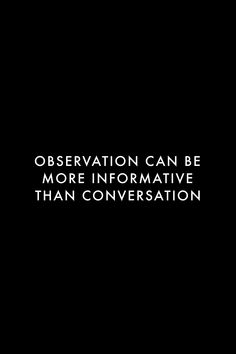 OBSERVATION CAN BE MORE INFORMATIVE THAN CONVERSATION